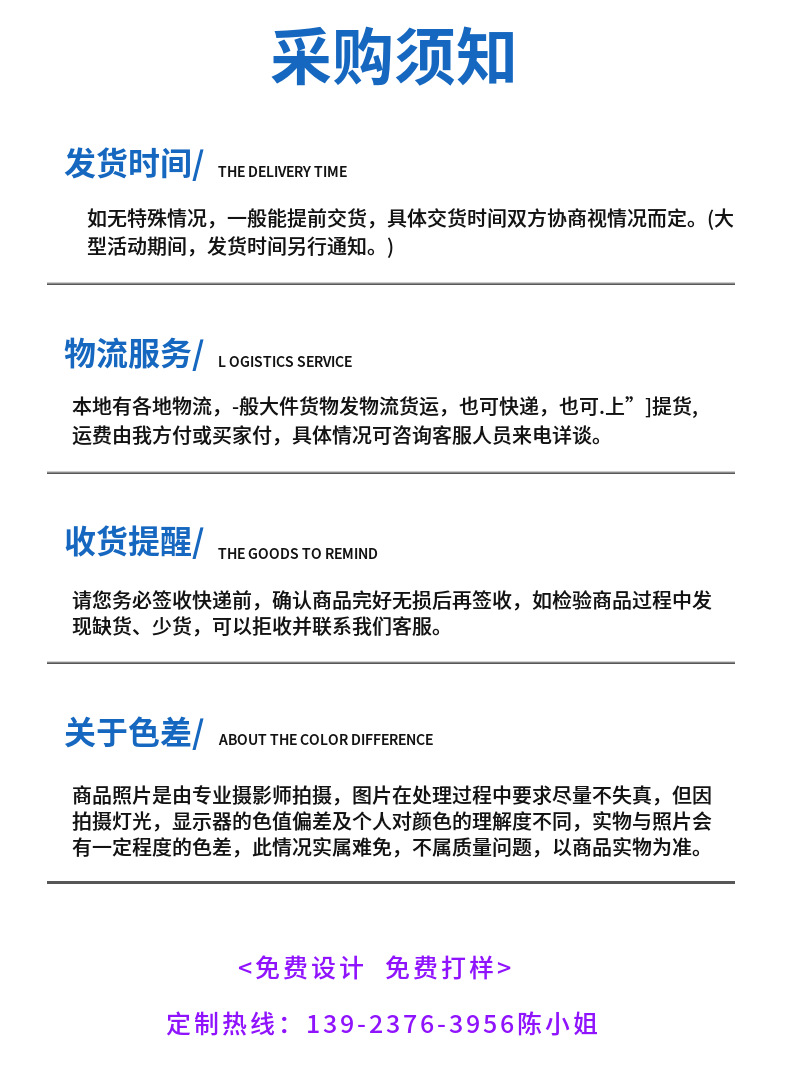 采购须知

发货时间/ THE DELIVERY TIME

如无特殊情况，一般能提前交货，具体交货时间双方协商视情况而定。(大型活动期间，发货时间另行通知。)

物流服务/ L OGISTICS SERVICE

本地有各地物流，-般大件货物发物流货运，也可快递，也可.上”]提货，运费由我方付或买家付，具体情况可咨询客服人员来电详谈。

收货提醒/ THE GOODS TO REMIND

请您务必签收快递前，确认商品完好无损后再签收，如检验商品过程中发现缺货、少货，可以拒收并联系我们客服。

关于色差/ ABOUT THE COLOR DIFFERENCE

商品照片是由专业摄影师拍摄，图片在处理过程中要求尽量不失真，但因拍摄灯光，显示器的色值偏差及个人对颜色的理解度不同，实物与照片会有一定程度的色差，此情况实属难免，不属质量问题，以商品实物为准。

<免费设计 免费打样>

定制热线：139-2376-3956陈小姐